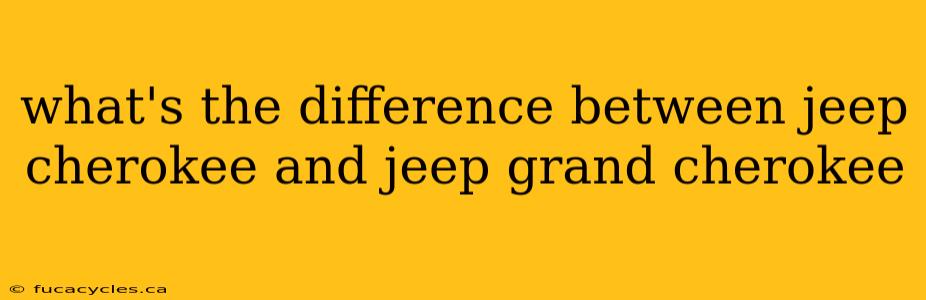 what's the difference between jeep cherokee and jeep grand cherokee

© fucacycles.ca